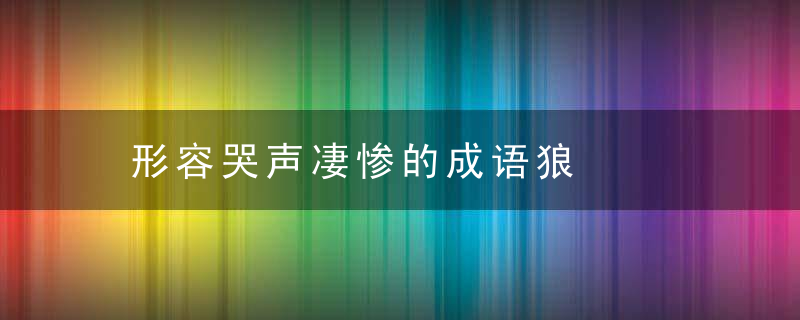 形容哭声凄惨的成语狼